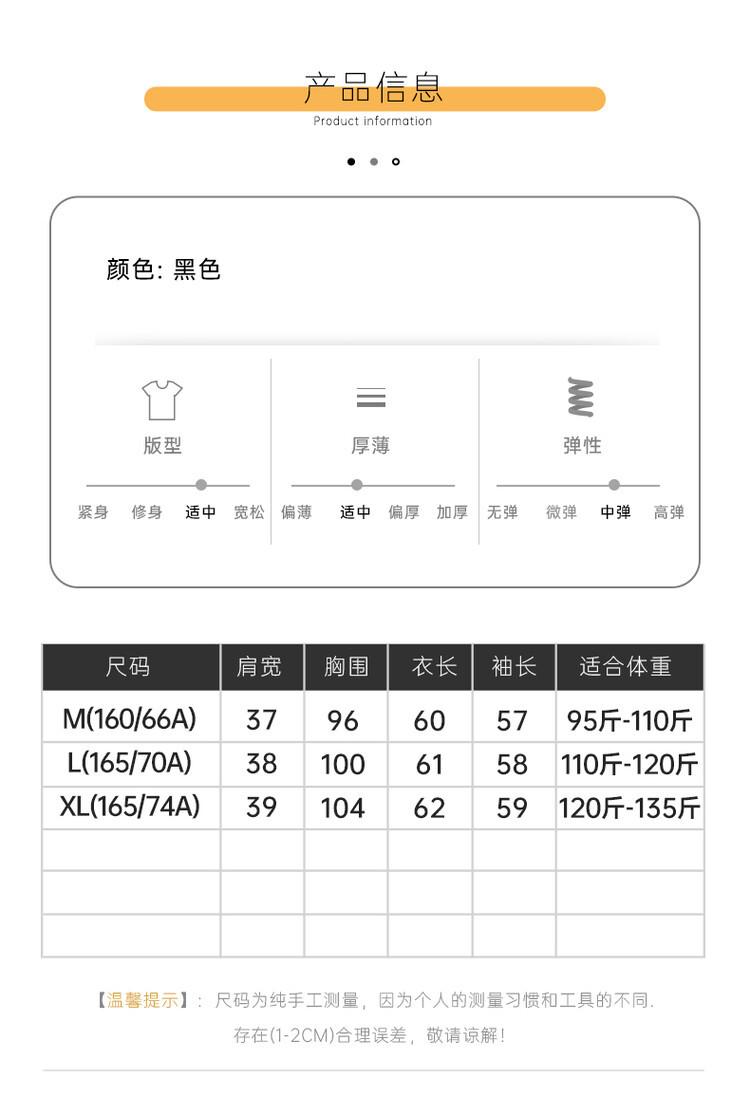 产品信息
Product information

颜色: 黑色

版型
紧身 修身 适中 宽松

厚薄
偏薄 适中 偏厚 加厚

弹性
无弹 微弹 中弹 高弹

| 尺码 | 肩宽 | 胸围 | 衣长 | 袖长 | 适合体重 |
|---|---|---|---|---|---|
| M(160/66A) | 37 | 96 | 60 | 57 | 95斤-110斤 |
| L(165/70A) | 38 | 100 | 61 | 58 | 110斤-120斤 |
| XL(165/74A) | 39 | 104 | 62 | 59 | 120斤-135斤 |
| | | | | | |
| | | | | | |
| | | | | | |

【温馨提示】: 尺码为纯手工测量, 因为个人的测量习惯和工具的不同. 存在(1-2CM)合理误差, 敬请谅解!